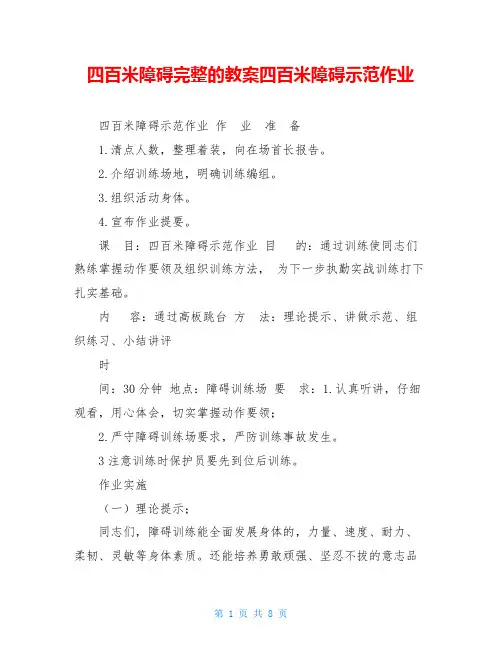 四百米障碍完整的教案四百米障碍示范作业

四百米障碍示范作业 作 业 准 备

1.清点人数，整理着装，向在场首长报告。

2.介绍训练场地，明确训练编组。

3.组织活动身体。

4.宣布作业提要。

课 目：四百米障碍示范作业 目 的：通过训练使同志们熟练掌握动作要领及组织训练方法， 为下一步执勤实战训练打下扎实基础。

内 容：通过高板跳台 方 法：理论提示、讲做示范、组织练习、小结讲评

时

间：30分钟 地点：障碍训练场 要 求：1.认真听讲，仔细观看，用心体会，切实掌握动作要领；

2.严守障碍训练场要求，严防训练事故发生。

3注意训练时保护员要先到位后训练。

作业实施

（一）理论提示：

同志们，障碍训练能全面发展身体的，力量、速度、耐力、柔韧、灵敏等身体素质。还能培养勇敢顽强、坚忍不拔的意志品

第 1 页 共 8 页